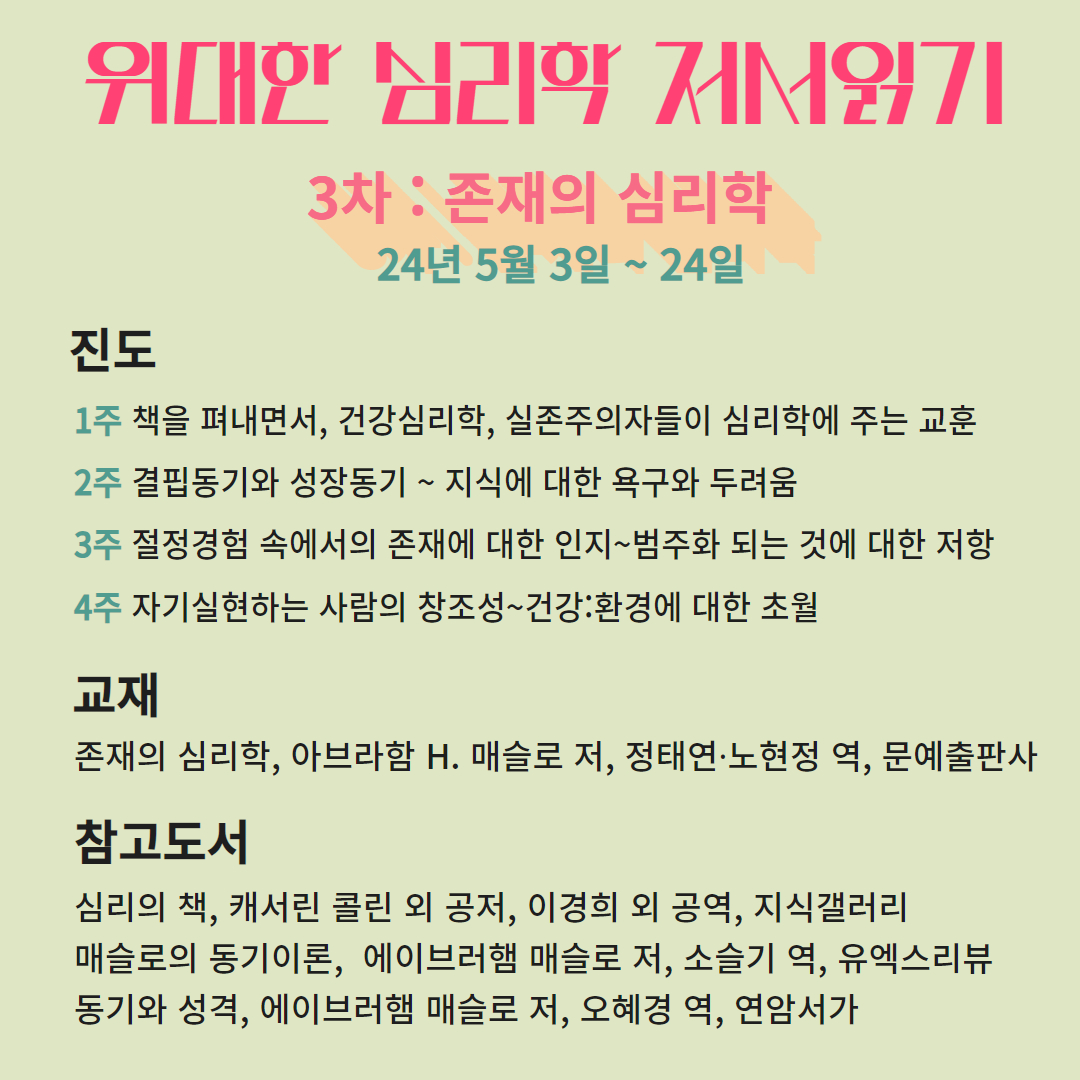 위대한 심리학 저서읽기

3차 : 존재의 심리학
24년 5월 3일 ~ 24일

진도

1주 책을 펴내면서, 건강심리학, 실존주의자들이 심리학에 주는 교훈

2주 결핍동기와 성장동기 ~ 지식에 대한 욕구와 두려움

3주 절정경험 속에서의 존재에 대한 인지~범주화 되는 것에 대한 저항

4주 자기실현하는 사람의 창조성~건강:환경에 대한 초월

교재

존재의 심리학, 아브라함 H. 매슬로 저, 정태연·노현정 역, 문예출판사

참고도서

심리의 책, 캐서린 콜린 외 공저, 이경희 외 공역, 지식갤러리
매슬로의 동기이론, 에이브러햄 매슬로 저, 소슬기 역, 유엑스리뷰
동기와 성격, 에이브러햄 매슬로 저, 오혜경 역, 연암서가